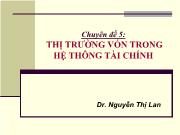 Chuyên đề 5:
THỊ TRƯỜNG VỐN TRONG HỆ THỐNG TÀI CHÍNH

Dr. Nguyễn Thị Lan